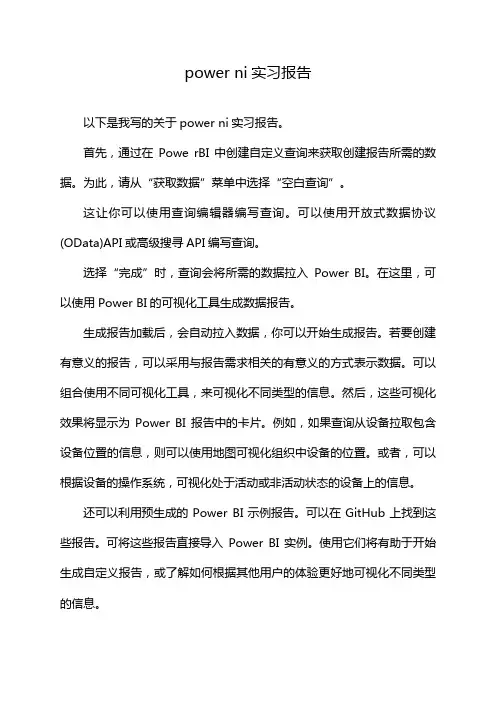 power ni 实习报告

以下是我写的关于 power ni 实习报告。

首先，通过在 Powe rBI 中创建自定义查询来获取创建报告所需的数据。为此，请从“获取数据”菜单中选择“空白查询”。

这让你可以使用查询编辑器编写查询。可以使用开放式数据协议(OData)API 或高级搜寻 API 编写查询。

选择“完成”时，查询会将所需的数据拉入 Power BI。在这里，可以使用 Power BI 的可视化工具生成数据报告。

生成报告加载后，会自动拉入数据，你可以开始生成报告。若要创建有意义的报告，可以采用与报告需求相关的有意义的方式表示数据。可以组合使用不同可视化工具，来可视化不同类型的信息。然后，这些可视化效果将显示为 Power BI 报告中的卡片。例如，如果查询从设备拉取包含设备位置的信息，则可以使用地图可视化组织中设备的位置。或者，可以根据设备的操作系统，可视化处于活动或非活动状态的设备上的信息。

还可以利用预生成的 Power BI 示例报告。可以在 GitHub 上找到这些报告。可将这些报告直接导入 Power BI 实例。使用它们将有助于开始生成自定义报告，或了解如何根据其他用户的体验更好地可视化不同类型的信息。